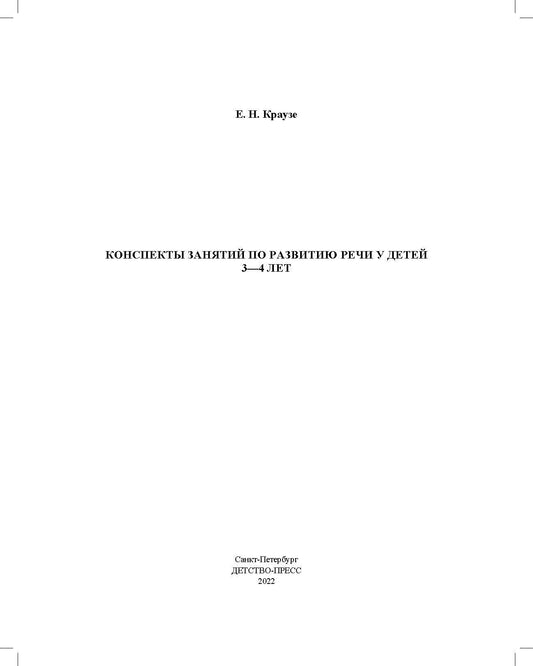 Е. Н. Краузе

КОНСПЕКТЫ ЗАНЯТИЙ ПО РАЗВИТИЮ РЕЧИ У ДЕТЕЙ
3—4 ЛЕТ

Санкт-Петербург
ДЕТСТВО-ПРЕСС
2022